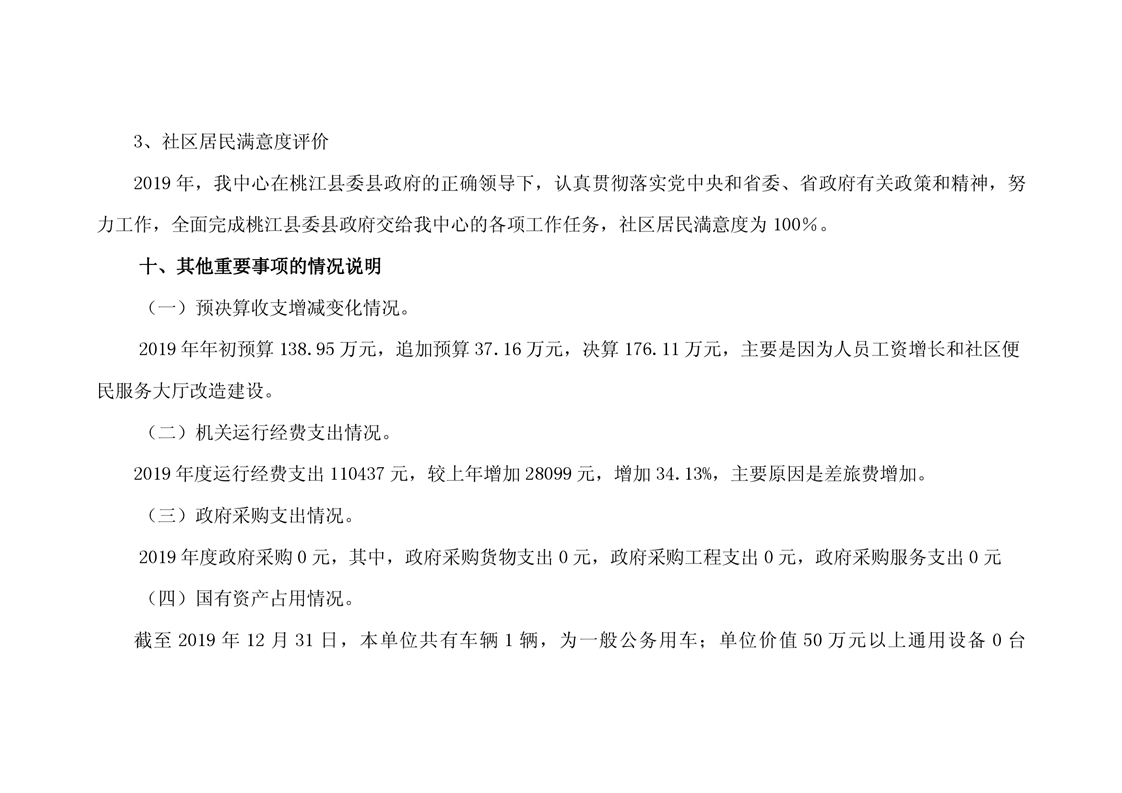 3、社区居民满意度评价

2019年，我中心在桃江县委县政府的正确领导下，认真贯彻落实党中央和省委、省政府有关政策和精神，努力工作，全面完成桃江县委县政府交给我中心的各项工作任务，社区居民满意度为100%。

十、其他重要事项的情况说明

（一）预决算收支增减变化情况。

2019年年初预算138.95万元，追加预算37.16万元，决算176.11万元，主要是因为人员工资增长和社区便民服务大厅改造建设。

（二）机关运行经费支出情况。

2019年度运行经费支出110437元，较上年增加28099元，增加34.13%，主要原因是差旅费增加。

（三）政府采购支出情况。

2019年度政府采购0元，其中，政府采购货物支出0元，政府采购工程支出0元，政府采购服务支出0元

（四）国有资产占用情况。

截至2019年12月31日，本单位共有车辆1辆，为一般公务用车；单位价值50万元以上通用设备0台